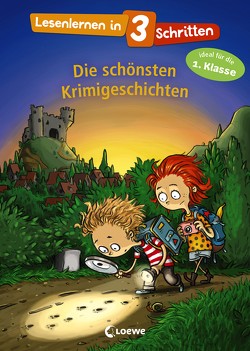 Lesenlernen in 3 Schritten

Ideal für die 1. Klasse

Die schönsten Krimigeschichten

Loewe